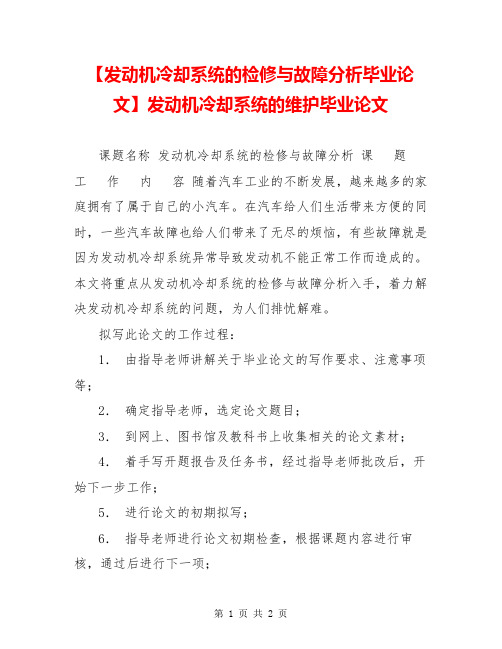 【发动机冷却系统的检修与故障分析毕业论文】发动机冷却系统的维护毕业论文

课题名称 发动机冷却系统的检修与故障分析 课 题 工 作 内 容 随着汽车工业的不断发展，越来越多的家庭拥有了属于自己的小汽车。在汽车给人们生活带来方便的同时，一些汽车故障也给人们带来了无尽的烦恼，有些故障就是因为发动机冷却系统异常导致发动机不能正常工作而造成的。本文将重点从发动机冷却系统的检修与故障分析入手，着力解决发动机冷却系统的问题，为人们排忧解难。

拟写此论文的工作过程：

1. 由指导老师讲解关于毕业论文的写作要求、注意事项等；

2. 确定指导老师，选定论文题目；

3. 到网上、图书馆及教科书上收集相关的论文素材；

4. 着手写开题报告及任务书，经过指导老师批改后，开始下一步工作；

5. 进行论文的初期拟写；

6. 指导老师进行论文初期检查，根据课题内容进行审核，通过后进行下一项；

第 1 页 共 2 页